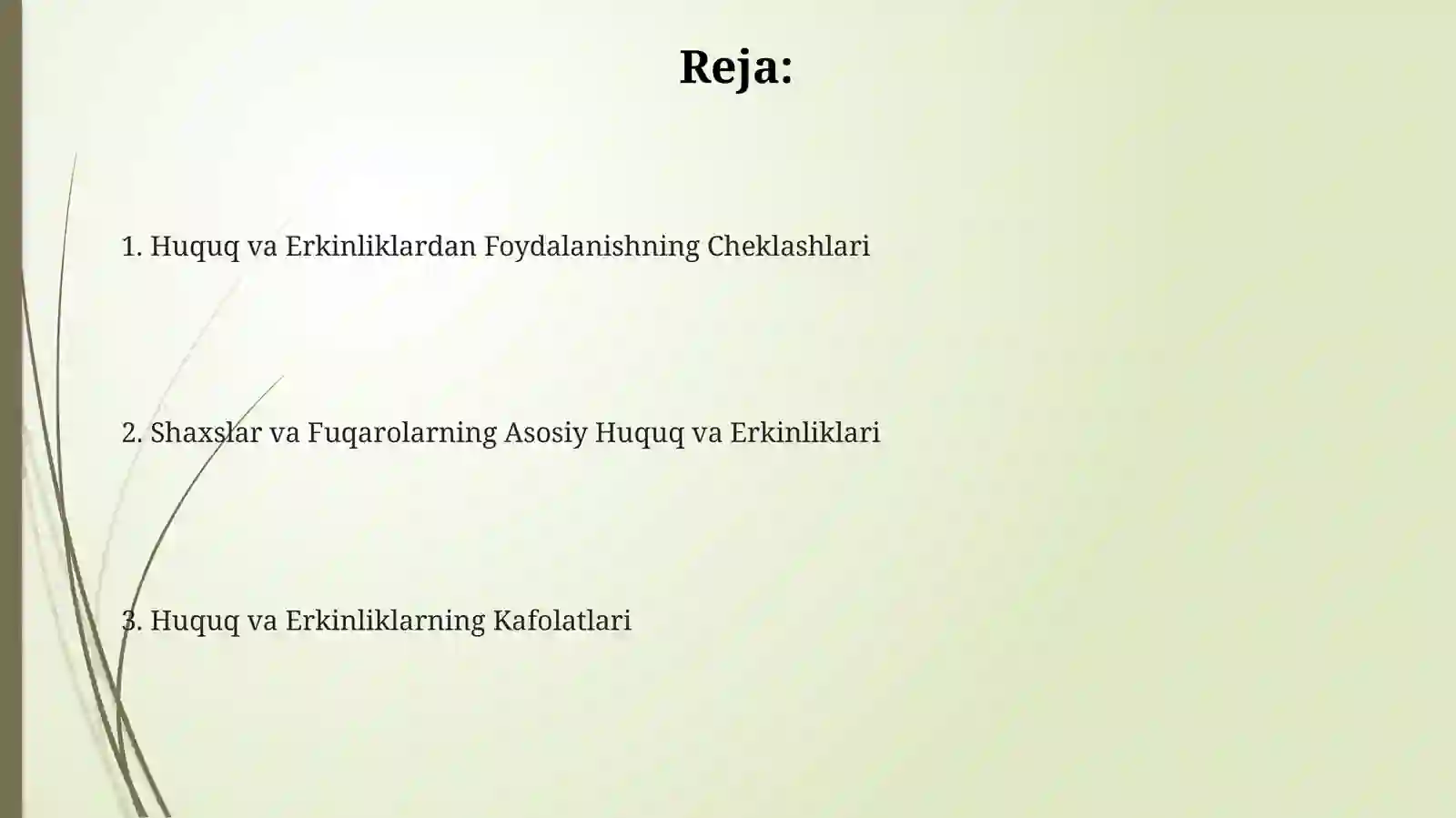 Reja:

1. Huquq va Erkinliklardan Foydalanishning Cheklashlari

2. Shaxslar va Fuqarolarning Asosiy Huquq va Erkinliklari

3. Huquq va Erkinliklarning Kafolatlari